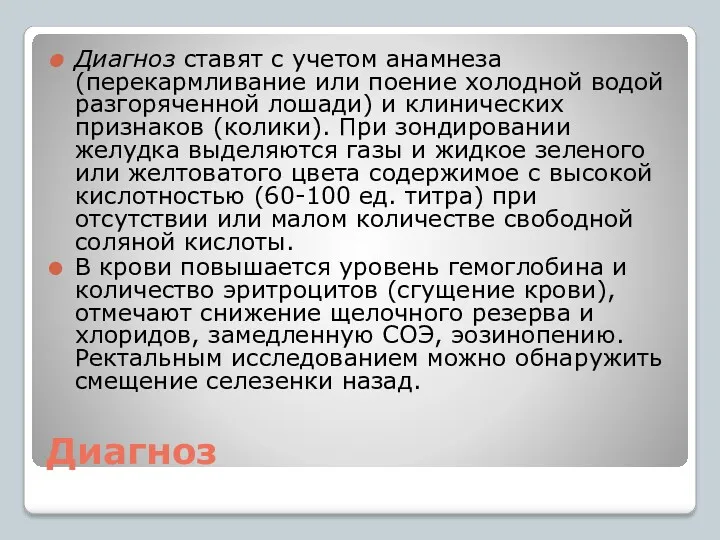 Диагноз ставят с учетом анамнеза (перекармливание или поение холодной водой разгоряченной лошади) и клинических признаков (колики). При зондировании желудка выделяются газы и жидкое зеленого или желтоватого цвета содержимое с высокой кислотностью (60-100 ед. титра) при отсутствии или малом количестве свободной соляной кислоты.

В крови повышается уровень гемоглобина и количество эритроцитов (сгущение крови), отмечают снижение щелочного резерва и хлоридов, замедленную СОЭ, эозинопению. Ректальным исследованием можно обнаружить смещение селезенки назад.

Диагноз